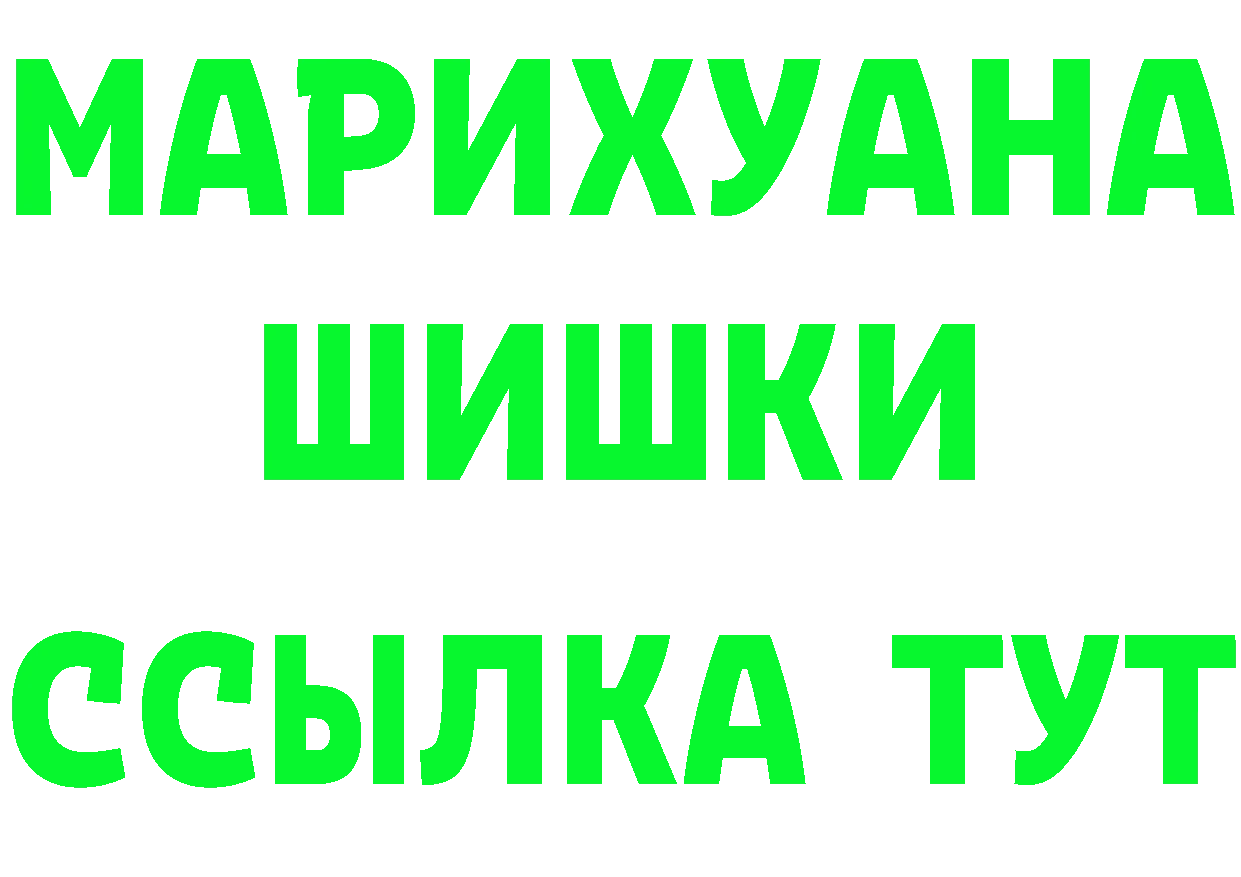 МАРИХУАНА
ШИШКИ
ССЫЛКА ТУТ